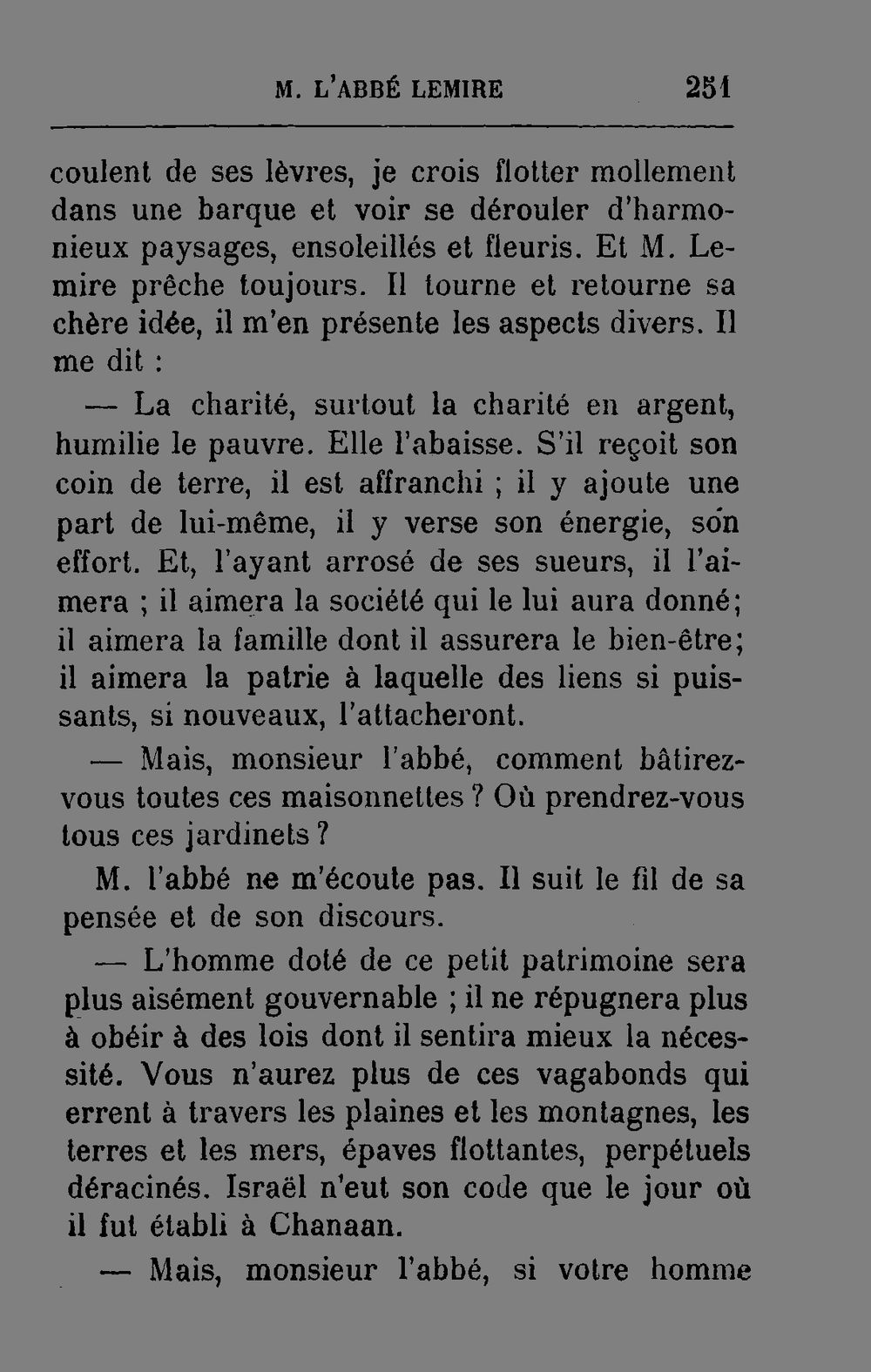 M. L'ABBÉ LEMIRE 251

coulent de ses lèvres, je crois flotter mollement dans une barque et voir se dérouler d'harmonieux paysages, ensoleillés et fleuris. Et M. Lemire prêche toujours. Il tourne et retourne sa chère idée, il m'en présente les aspects divers. Il me dit :

— La charité, surtout la charité en argent, humilie le pauvre. Elle l'abaisse. S'il reçoit son coin de terre, il est affranchi ; il y ajoute une part de lui-même, il y verse son énergie, son effort. Et, l'ayant arrosé de ses sueurs, il l'aimera ; il aimera la société qui le lui aura donné; il aimera la famille dont il assurera le bien-être; il aimera la patrie à laquelle des liens si puissants, si nouveaux, l'attacheront.

— Mais, monsieur l'abbé, comment bâtirez-vous toutes ces maisonnettes ? Où prendrez-vous tous ces jardinets ?

M. l'abbé ne m'écoute pas. Il suit le fil de sa pensée et de son discours.

— L'homme doté de ce petit patrimoine sera plus aisément gouvernable ; il ne répugnera plus à obéir à des lois dont il sentira mieux la nécessité. Vous n'aurez plus de ces vagabonds qui errent à travers les plaines et les montagnes, les terres et les mers, épaves flottantes, perpétuels déracinés. Israël n'eut son code que le jour où il fut établi à Chanaan.

— Mais, monsieur l'abbé, si votre homme